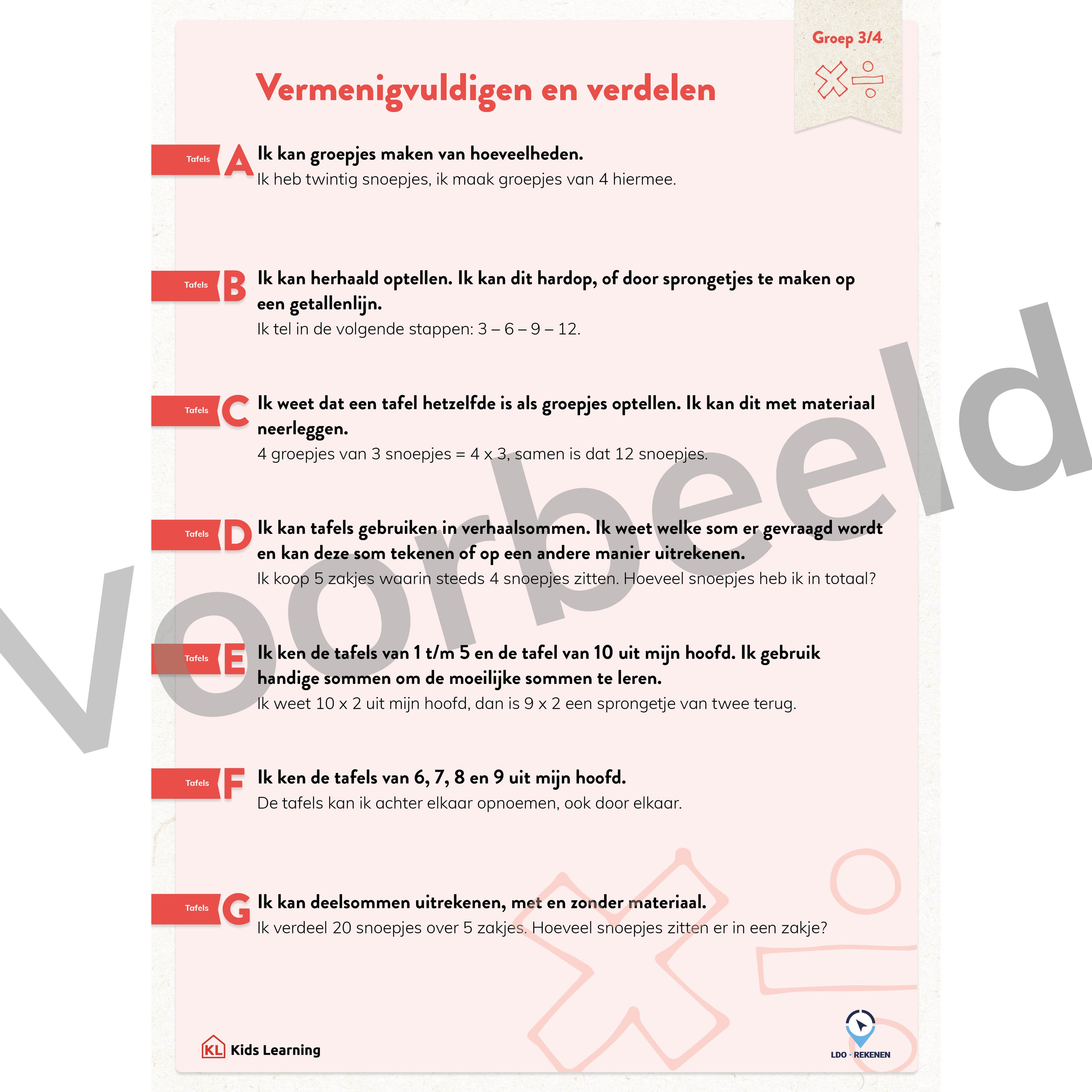 Groep 3/4

Vermenigvuldigen en verdelen

Tafels A Ik kan groepjes maken van hoeveelheden.
Ik heb twintig snoepjes, ik maak groepjes van 4 hiermee.

Tafels B Ik kan herhaald optellen. Ik kan dit hardop, of door sprongetjes te maken op een getallenlijn.
Ik tel in de volgende stappen: 3 – 6 – 9 – 12.

Tafels C Ik weet dat een tafel hetzelfde is als groepjes optellen. Ik kan dit met materiaal neerleggen.
4 groepjes van 3 snoepjes = 4 x 3, samen is dat 12 snoepjes.

Tafels D Ik kan tafels gebruiken in verhaalsommen. Ik weet welke som er gevraagd wordt en kan deze som tekenen of op een andere manier uitrekenen.
Ik koop 5 zakjes waarin steeds 4 snoepjes zitten. Hoeveel snoepjes heb ik in totaal?

Tafels E Ik ken de tafels van 1 t/m 5 en de tafel van 10 uit mijn hoofd. Ik gebruik handige sommen om de moeilijke sommen te leren.
Ik weet 10 x 2 uit mijn hoofd, dan is 9 x 2 een sprongetje van twee terug.

Tafels F Ik ken de tafels van 6, 7, 8 en 9 uit mijn hoofd.
De tafels kan ik achter elkaar opnoemen, ook door elkaar.

Tafels G Ik kan deelsommen uitrekenen, met en zonder materiaal.
Ik verdeel 20 snoepjes over 5 zakjes. Hoeveel snoepjes zitten er in een zakje?

Voorbeeld

KL Kids Learning

LDO • REKENEN